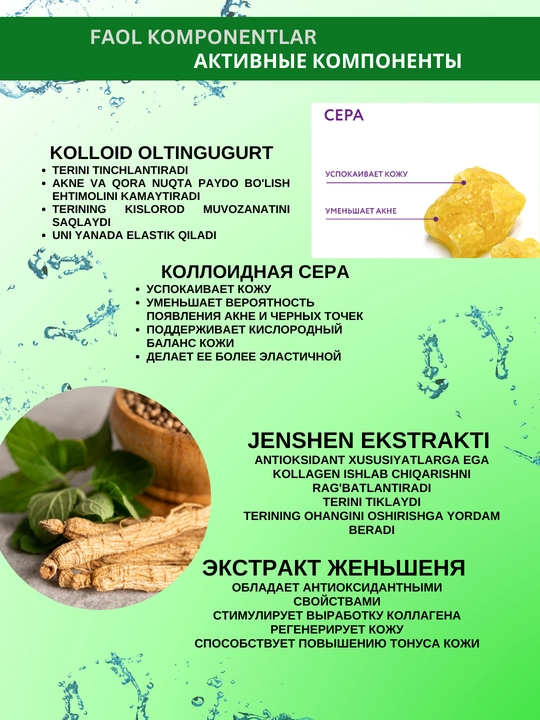 FAOL KOMPONENTLAR
АКТИВНЫЕ КОМПОНЕНТЫ

KOLLOID OLTINGUGURT
• TERINI TINCHLANTIRADI
• AKNE VA QORA NUQTA PAYDO BO'LISH EHTIMOLINI KAMAYTIRADI
• TERINING KISLOROD MUVOZANATINI SAQLAYDI
• UNI YANADA ELASTIK QILADI

СЕРА
УСПОКАИВАЕТ КОЖУ
УМЕНЬШАЕТ АКНЕ

КОЛЛОИДНАЯ СЕРА
• УСПОКАИВАЕТ КОЖУ
• УМЕНЬШАЕТ ВЕРОЯТНОСТЬ ПОЯВЛЕНИЯ АКНЕ И ЧЕРНЫХ ТОЧЕК
• ПОДДЕРЖИВАЕТ КИСЛОРОДНЫЙ БАЛАНС КОЖИ
• ДЕЛАЕТ ЕЕ БОЛЕЕ ЭЛАСТИЧНОЙ

JENSHEN EKSTRAKTI
ANTIOKSIDANT XUSUSIYATLARGA EGA
KOLLAGEN ISHLAB CHIQARISHNI RAG'BATLANTIRADI
TERINI TIKLAYDI
TERINING OHANGINI OSHIRISHGA YORDAM BERADI

ЭКСТРАКТ ЖЕНЬШЕНЯ
ОБЛАДАЕТ АНТИОКСИДАНТНЫМИ СВОЙСТВАМИ
СТИМУЛИРУЕТ ВЫРАБОТКУ КОЛЛАГЕНА
РЕГЕНЕРИРУЕТ КОЖУ
СПОСОБСТВУЕТ ПОВЫШЕНИЮ ТОНУСА КОЖИ